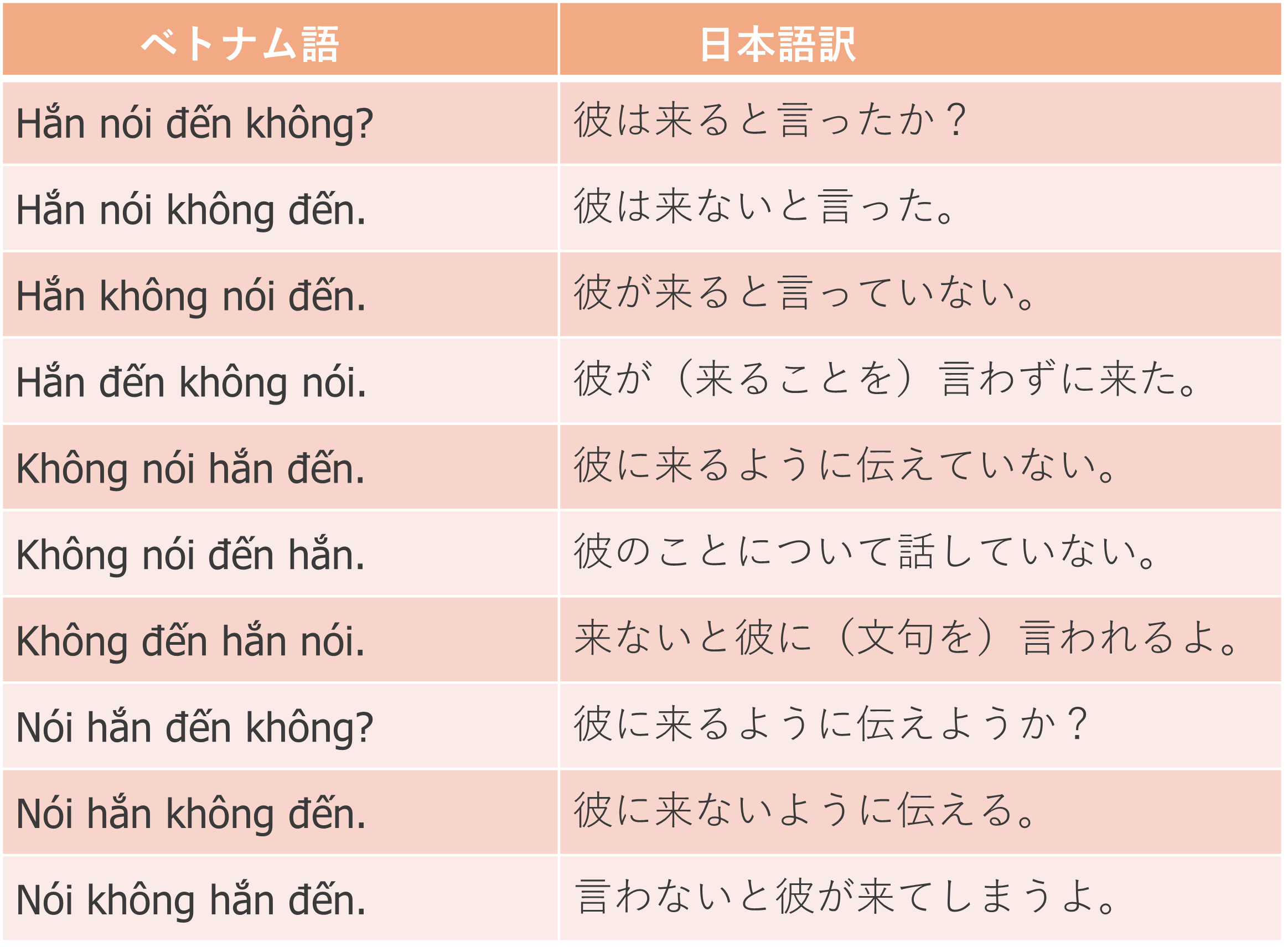 | ベトナム語 | 日本語訳 |
|---|---|
| Hắn nói đến không? | 彼は来ると言ったか？ |
| Hắn nói không đến. | 彼は来ないと言った。 |
| Hắn không nói đến. | 彼が来ると言っていない。 |
| Hắn đến không nói. | 彼が（来ることを）言わずに来た。 |
| Không nói hắn đến. | 彼に来るように伝えていない。 |
| Không nói đến hắn. | 彼のことについて話していない。 |
| Không đến hắn nói. | 来ないと彼に（文句を）言われるよ。 |
| Nói hắn đến không? | 彼に来るように伝えようか？ |
| Nói hắn không đến. | 彼に来ないように伝える。 |
| Nói không hắn đến. | 言わないと彼が来てしまうよ。 |